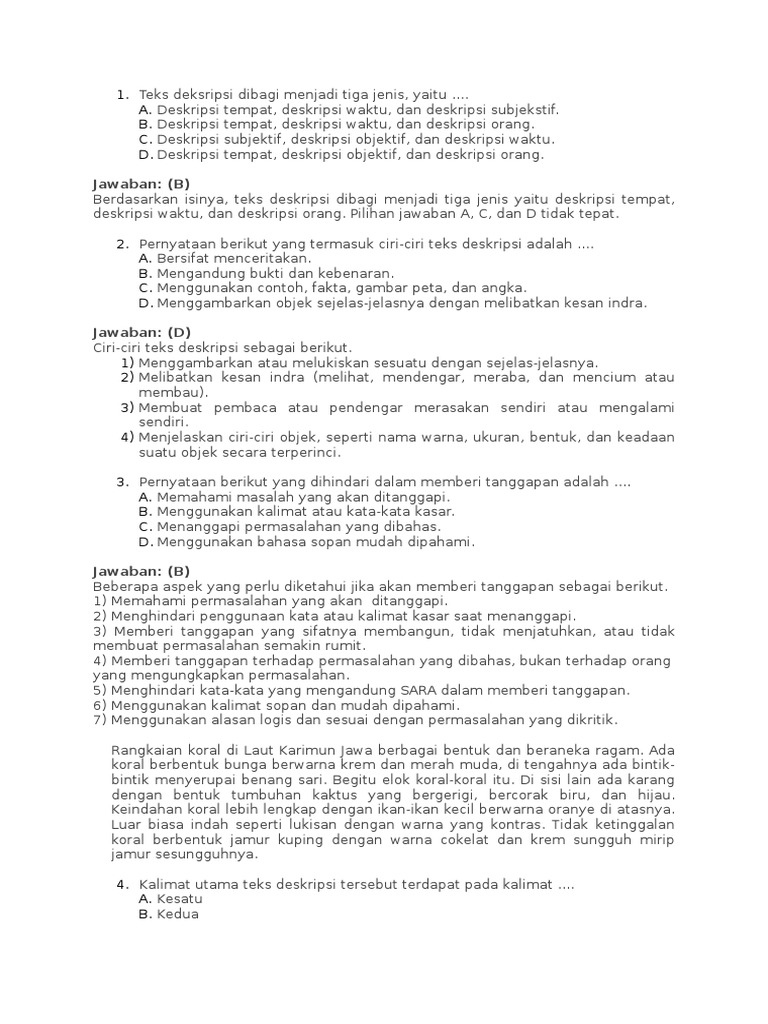 1. Teks deksripsi dibagi menjadi tiga jenis, yaitu ....
A. Deskripsi tempat, deskripsi waktu, dan deskripsi subjekstif.
B. Deskripsi tempat, deskripsi waktu, dan deskripsi orang.
C. Deskripsi subjektif, deskripsi objektif, dan deskripsi waktu.
D. Deskripsi tempat, deskripsi objektif, dan deskripsi orang.

Jawaban: (B)
Berdasarkan isinya, teks deskripsi dibagi menjadi tiga jenis yaitu deskripsi tempat, deskripsi waktu, dan deskripsi orang. Pilihan jawaban A, C, dan D tidak tepat.

2. Pernyataan berikut yang termasuk ciri-ciri teks deskripsi adalah ....
A. Bersifat menceritakan.
B. Mengandung bukti dan kebenaran.
C. Menggunakan contoh, fakta, gambar peta, dan angka.
D. Menggambarkan objek sejelas-jelasnya dengan melibatkan kesan indra.

Jawaban: (D)
Ciri-ciri teks deskripsi sebagai berikut.
1) Menggambarkan atau melukiskan sesuatu dengan sejelas-jelasnya.
2) Melibatkan kesan indra (melihat, mendengar, meraba, dan mencium atau membau).
3) Membuat pembaca atau pendengar merasakan sendiri atau mengalami sendiri.
4) Menjelaskan ciri-ciri objek, seperti nama warna, ukuran, bentuk, dan keadaan suatu objek secara terperinci.

3. Pernyataan berikut yang dihindari dalam memberi tanggapan adalah ....
A. Memahami masalah yang akan ditanggapi.
B. Menggunakan kalimat atau kata-kata kasar.
C. Menanggapi permasalahan yang dibahas.
D. Menggunakan bahasa sopan mudah dipahami.

Jawaban: (B)
Beberapa aspek yang perlu diketahui jika akan memberi tanggapan sebagai berikut.
1) Memahami permasalahan yang akan ditanggapi.
2) Menghindari penggunaan kata atau kalimat kasar saat menanggapi.
3) Memberi tanggapan yang sifatnya membangun, tidak menjatuhkan, atau tidak membuat permasalahan semakin rumit.
4) Memberi tanggapan terhadap permasalahan yang dibahas, bukan terhadap orang yang mengungkapkan permasalahan.
5) Menghindari kata-kata yang mengandung SARA dalam memberi tanggapan.
6) Menggunakan kalimat sopan dan mudah dipahami.
7) Menggunakan alasan logis dan sesuai dengan permasalahan yang dikritik.

Rangkaian koral di Laut Karimun Jawa berbagai bentuk dan beraneka ragam. Ada koral berbentuk bunga berwarna krem dan merah muda, di tengahnya ada bintik-bintik menyerupai benang sari. Begitu elok koral-koral itu. Di sisi lain ada karang dengan bentuk tumbuhan kaktus yang bergerigi, bercorak biru, dan hijau. Keindahan koral lebih lengkap dengan ikan-ikan kecil berwarna oranye di atasnya. Luar biasa indah seperti lukisan dengan warna yang kontras. Tidak ketinggalan koral berbentuk jamur kuping dengan warna cokelat dan krem sungguh mirip jamur sesungguhnya.

4. Kalimat utama teks deskripsi tersebut terdapat pada kalimat ....
A. Kesatu
B. Kedua